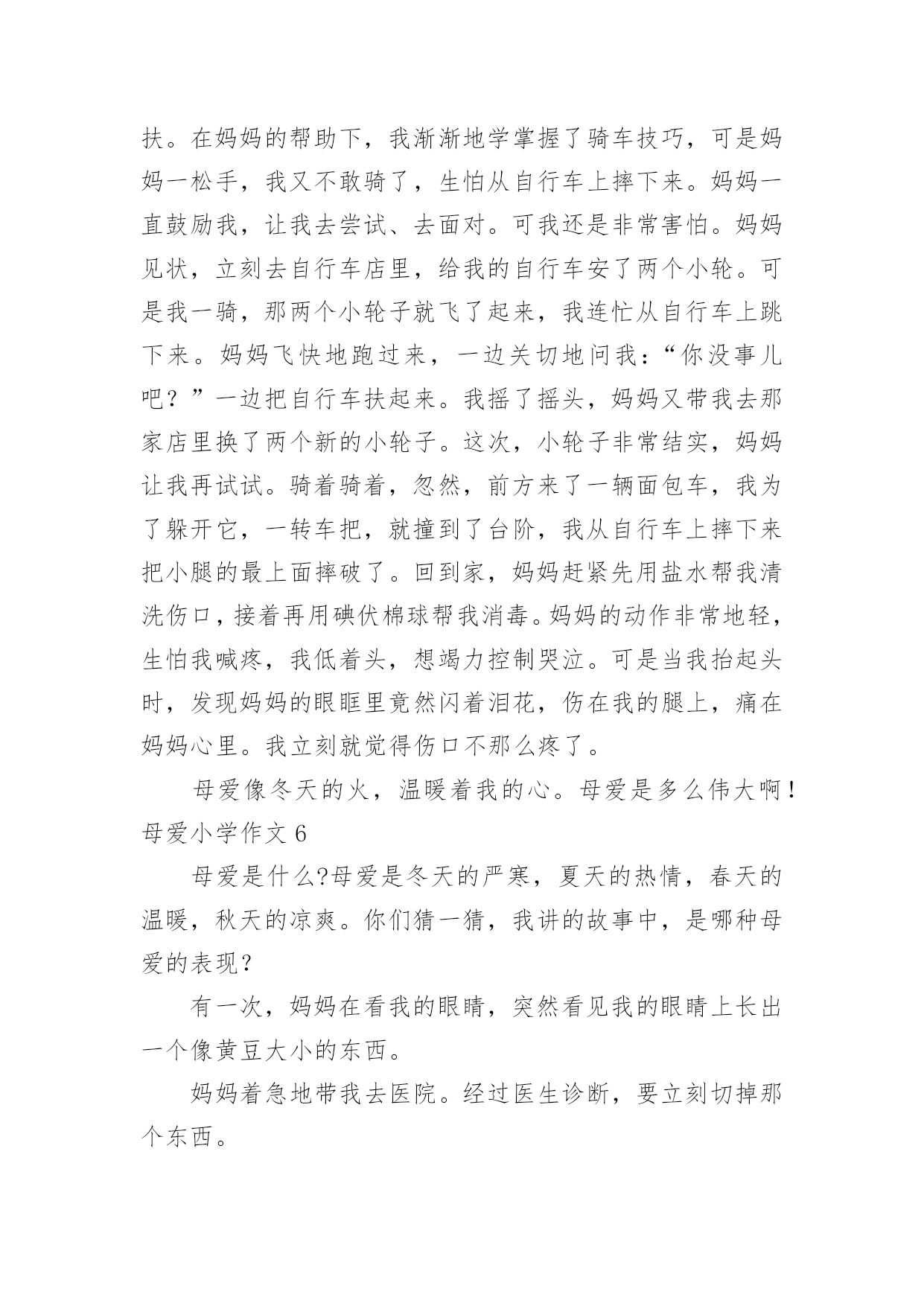 扶。在妈妈的帮助下，我渐渐地学掌握了骑车技巧，可是妈妈一松手，我又不敢骑了，生怕从自行车上摔下来。妈妈一直鼓励我，让我去尝试、去面对。可我还是非常害怕。妈妈见状，立刻去自行车店里，给我的自行车安了两个小轮。可是我一骑，那两个小轮子就飞了起来，我连忙从自行车上跳下来。妈妈飞快地跑过来，一边关切地问我：“你没事儿吧？”一边把自行车扶起来。我摇了摇头，妈妈又带我去那家店里换了两个新的小轮子。这次，小轮子非常结实，妈妈让我再试试。骑着骑着，忽然，前方来了一辆面包车，我为了躲开它，一转车把，就撞到了台阶，我从自行车上摔下来把小腿的最上面摔破了。回到家，妈妈赶紧先用盐水帮我清洗伤口，接着再用碘伏棉球帮我消毒。妈妈的动作非常地轻，生怕我喊疼，我低着头，想竭力控制哭泣。可是当我抬起头时，发现妈妈的眼眶里竟然闪着泪花，伤在我的腿上，痛在妈妈心里。我立刻就觉得伤口不那么疼了。

母爱像冬天的火，温暖着我的心。母爱是多么伟大啊！

母爱小学作文 6

母爱是什么?母爱是冬天的严寒，夏天的热情，春天的温暖，秋天的凉爽。你们猜一猜，我讲的故事中，是哪种母爱的表现？

有一次，妈妈在看我的眼睛，突然看见我的眼睛上长出一个像黄豆大小的东西。

妈妈着急地带我去医院。经过医生诊断，要立刻切掉那个东西。